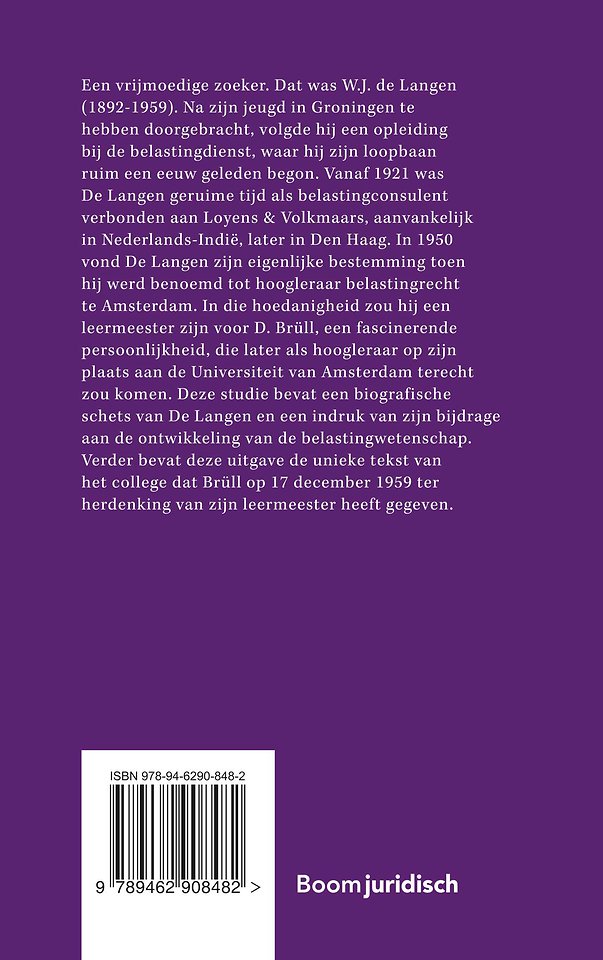 Een vrijmoedige zoeker. Dat was W.J. de Langen (1892-1959). Na zijn jeugd in Groningen te hebben doorgebracht, volgde hij een opleiding bij de belastingdienst, waar hij zijn loopbaan ruim een eeuw geleden begon. Vanaf 1921 was De Langen geruime tijd als belastingconsulent verbonden aan Loyens & Volkmaars, aanvankelijk in Nederlands-Indië, later in Den Haag. In 1950 vond De Langen zijn eigenlijke bestemming toen hij werd benoemd tot hoogleraar belastingrecht te Amsterdam. In die hoedanigheid zou hij een leermeester zijn voor D. Brüll, een fascinerende persoonlijkheid, die later als hoogleraar op zijn plaats aan de Universiteit van Amsterdam terecht zou komen. Deze studie bevat een biografische schets van De Langen en een indruk van zijn bijdrage aan de ontwikkeling van de belastingwetenschap. Verder bevat deze uitgave de unieke tekst van het college dat Brüll op 17 december 1959 ter herdenking van zijn leermeester heeft gegeven.

ISBN 978-94-6290-848-2

9 789462 908482 >

Boom juridisch